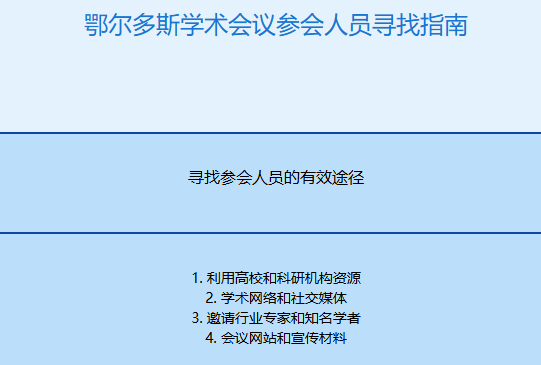 鄂尔多斯学术会议参会人员寻找指南

寻找参会人员的有效途径

1. 利用高校和科研机构资源
2. 学术网络和社交媒体
3. 邀请行业专家和知名学者
4. 会议网站和宣传材料